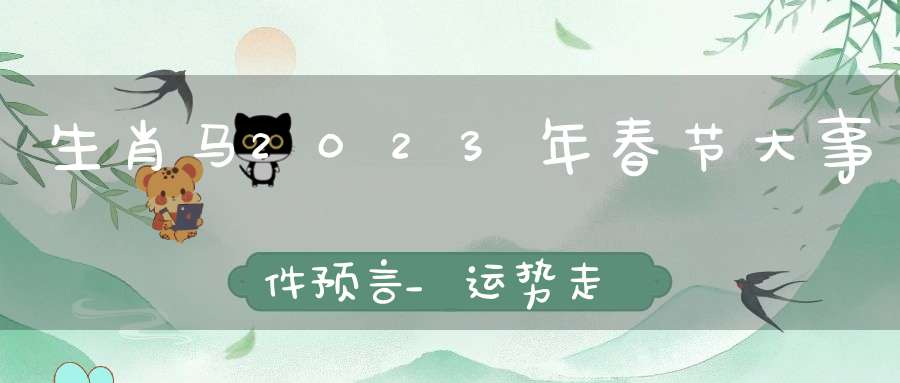 生肖马2023年春节大事

件预言-运势走